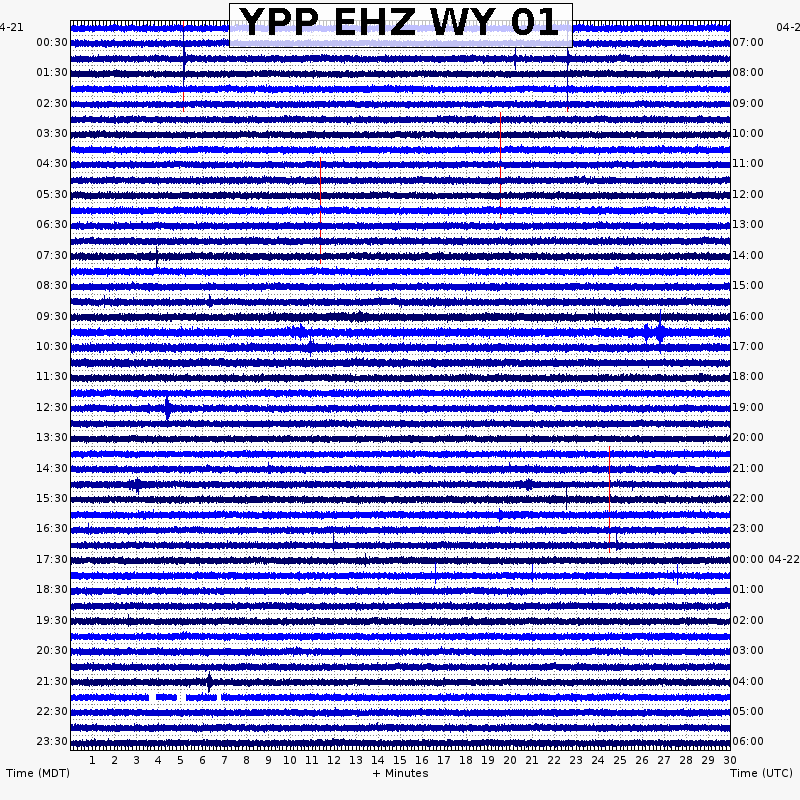 YPP EHZ WY 01

4-21
00:30
01:30
02:30
03:30
04:30
05:30
06:30
07:30
08:30
09:30
10:30
11:30
12:30
13:30
14:30
15:30
16:30
17:30
18:30
19:30
20:30
21:30
22:30
23:30

04-2
07:00
08:00
09:00
10:00
11:00
12:00
13:00
14:00
15:00
16:00
17:00
18:00
19:00
20:00
21:00
22:00
23:00
00:00 04-22
01:00
02:00
03:00
04:00
05:00
06:00

1 2 3 4 5 6 7 8 9 10 11 12 13 14 15 16 17 18 19 20 21 22 23 24 25 26 27 28 29 30

Time (MDT)
+ Minutes
Time (UTC)